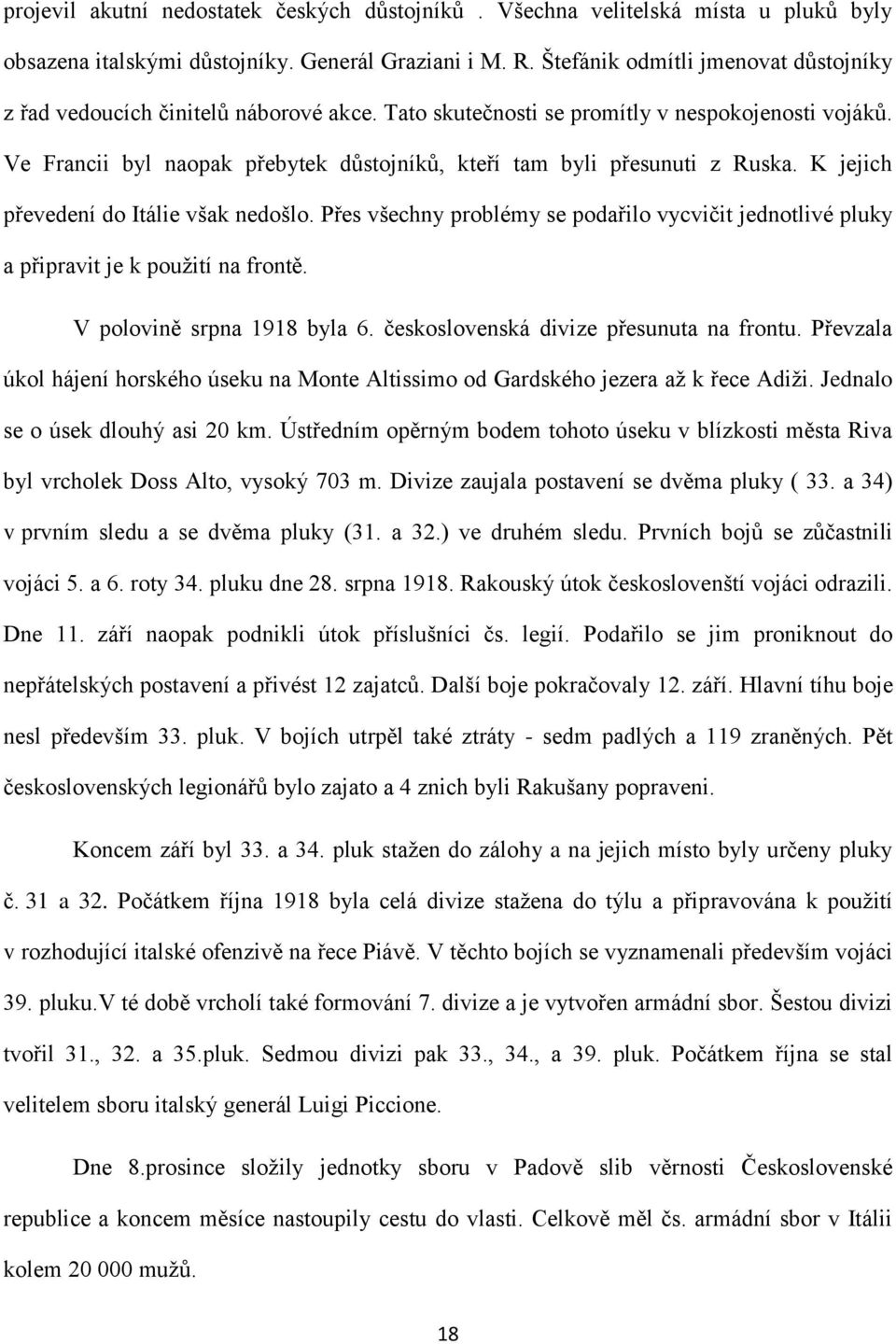 projevil akutní nedostatek českých důstojníků . Všechna velitelská místa u pluků byly obsazena italskými důstojníky. Generál Graziani i M. R. Štefánik odmítli jmenovat důstojníky z řad vedoucích činitelů náborové akce. Tato skutečnosti se promítly v nespokojenosti vojáků. Ve Francii byl naopak přebytek důstojníků, kteří tam byli přesunuti z Ruska. K jejich převedení do Itálie však nedošlo. Přes všechny problémy se podařilo vycvičit jednotlivé pluky a připravit je k použití na frontě.

V polovině srpna 1918 byla 6. československá divize přesunuta na frontu. Převzala úkol hájení horského úseku na Monte Altissimo od Gardského jezera až k řece Adiži. Jednalo se o úsek dlouhý asi 20 km. Ústředním opěrným bodem tohoto úseku v blízkosti města Riva byl vrcholek Doss Alto, vysoký 703 m. Divize zaujala postavení se dvěma pluky ( 33. a 34) v prvním sledu a se dvěma pluky (31. a 32.) ve druhém sledu. Prvních bojů se zůčastnili vojáci 5. a 6. roty 34. pluku dne 28. srpna 1918. Rakouský útok českoslovenští vojáci odrazili. Dne 11. září naopak podnikli útok příslušníci čs. legií. Podařilo se jim proniknout do nepřátelských postavení a přivést 12 zajatců. Další boje pokračovaly 12. září. Hlavní tíhu boje nesl především 33. pluk. V bojích utrpěl také ztráty - sedm padlých a 119 zraněných. Pět československých legionářů bylo zajato a 4 znich byli Rakušany popraveni.

Koncem září byl 33. a 34. pluk stažen do zálohy a na jejich místo byly určeny pluky č. 31 a 32. Počátkem října 1918 byla celá divize stažena do týlu a připravována k použití v rozhodující italské ofenzivě na řece Piávě. V těchto bojích se vyznamenali především vojáci 39. pluku.V té době vrcholí také formování 7. divize a je vytvořen armádní sbor. Šestou divizi tvořil 31., 32. a 35.pluk. Sedmou divizi pak 33., 34., a 39. pluk. Počátkem října se stal velitelem sboru italský generál Luigi Piccione.

Dne 8.prosince složily jednotky sboru v Padově slib věrnosti Československé republice a koncem měsíce nastoupily cestu do vlasti. Celkově měl čs. armádní sbor v Itálii kolem 20 000 mužů.

18